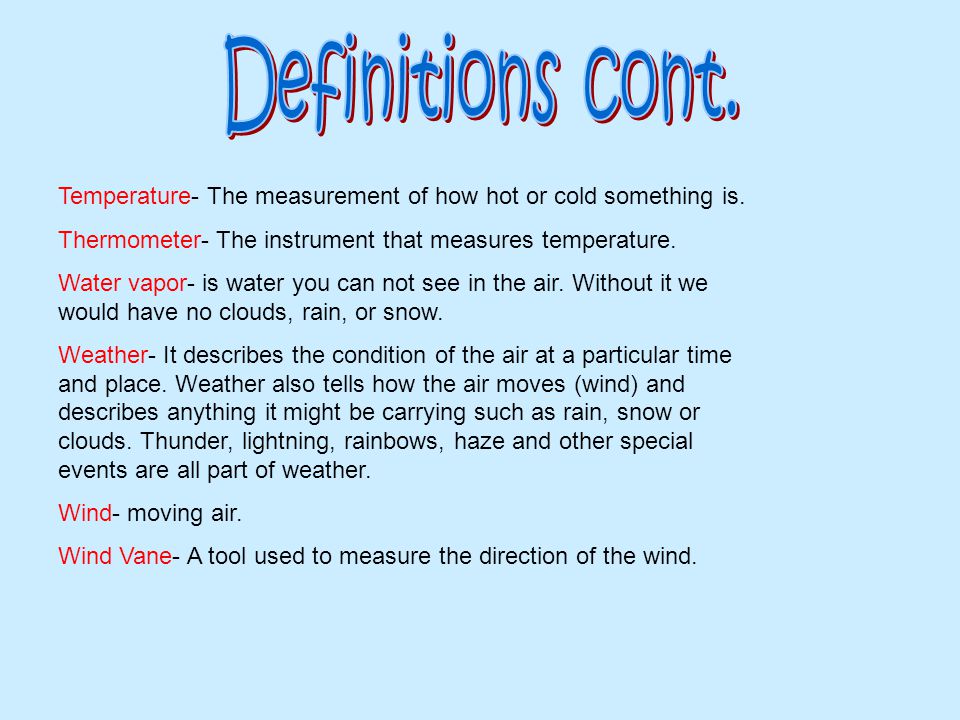 Definitions cont.

Temperature- The measurement of how hot or cold something is.

Thermometer- The instrument that measures temperature.

Water vapor- is water you can not see in the air. Without it we would have no clouds, rain, or snow.

Weather- It describes the condition of the air at a particular time and place. Weather also tells how the air moves (wind) and describes anything it might be carrying such as rain, snow or clouds. Thunder, lightning, rainbows, haze and other special events are all part of weather.

Wind- moving air.

Wind Vane- A tool used to measure the direction of the wind.